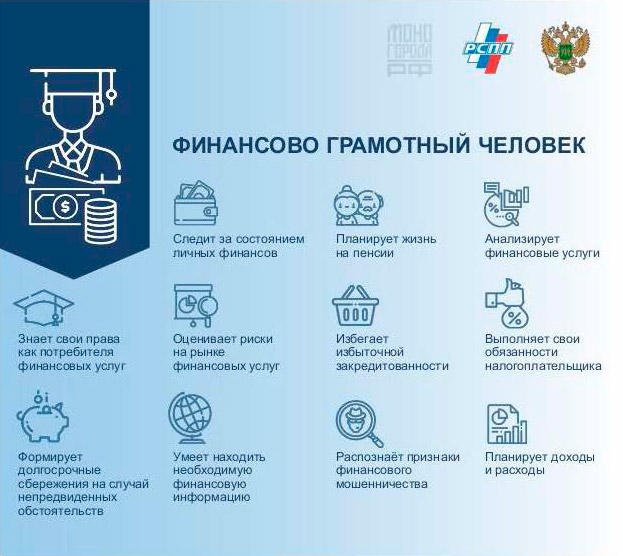 МОНО ГОРОДА РФ

РСПП

ФИНАНСОВО ГРАМОТНЫЙ ЧЕЛОВЕК

Следит за состоянием личных финансов

Планирует жизнь на пенсии

Анализирует финансовые услуги

Знает свои права как потребителя финансовых услуг

Оценивает риски на рынке финансовых услуг

Избегает избыточной закредитованности

Выполняет свои обязанности налогоплательщика

Формирует долгосрочные сбережения на случай непредвиденных обстоятельств

Умеет находить необходимую финансовую информацию

Распознаёт признаки финансового мошенничества

Планирует доходы и расходы